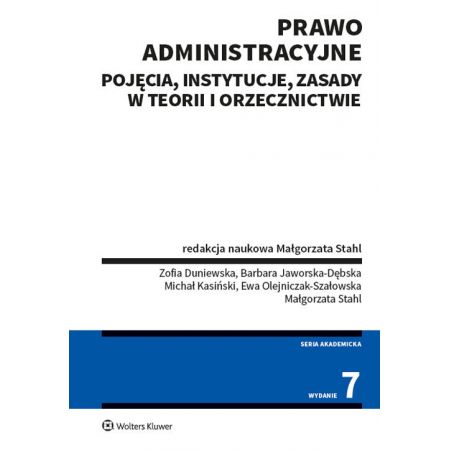 PRAWO ADMINISTRACYJNE
POJĘCIA, INSTYTUCJE, ZASADY W TEORII I ORZECZNICTWIE

redakcja naukowa Małgorzata Stahl

Zofia Duniewska, Barbara Jaworska-Dębska
Michał Kasiński, Ewa Olejniczak-Szałowska
Małgorzata Stahl

SERIA AKADEMICKA

WYDANIE 7

Wolters Kluwer